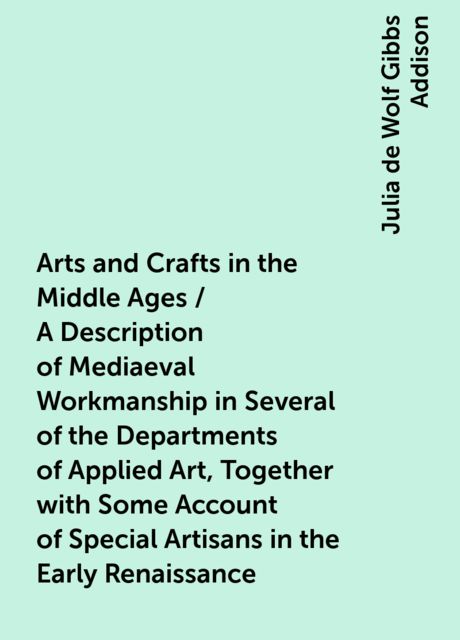 Julia de Wolf Gibbs Addison

Arts and Crafts in the Middle Ages / A Description of Mediaeval Workmanship in Several of the Departments of Applied Art, Together with Some Account of Special Artisans in the Early Renaissance